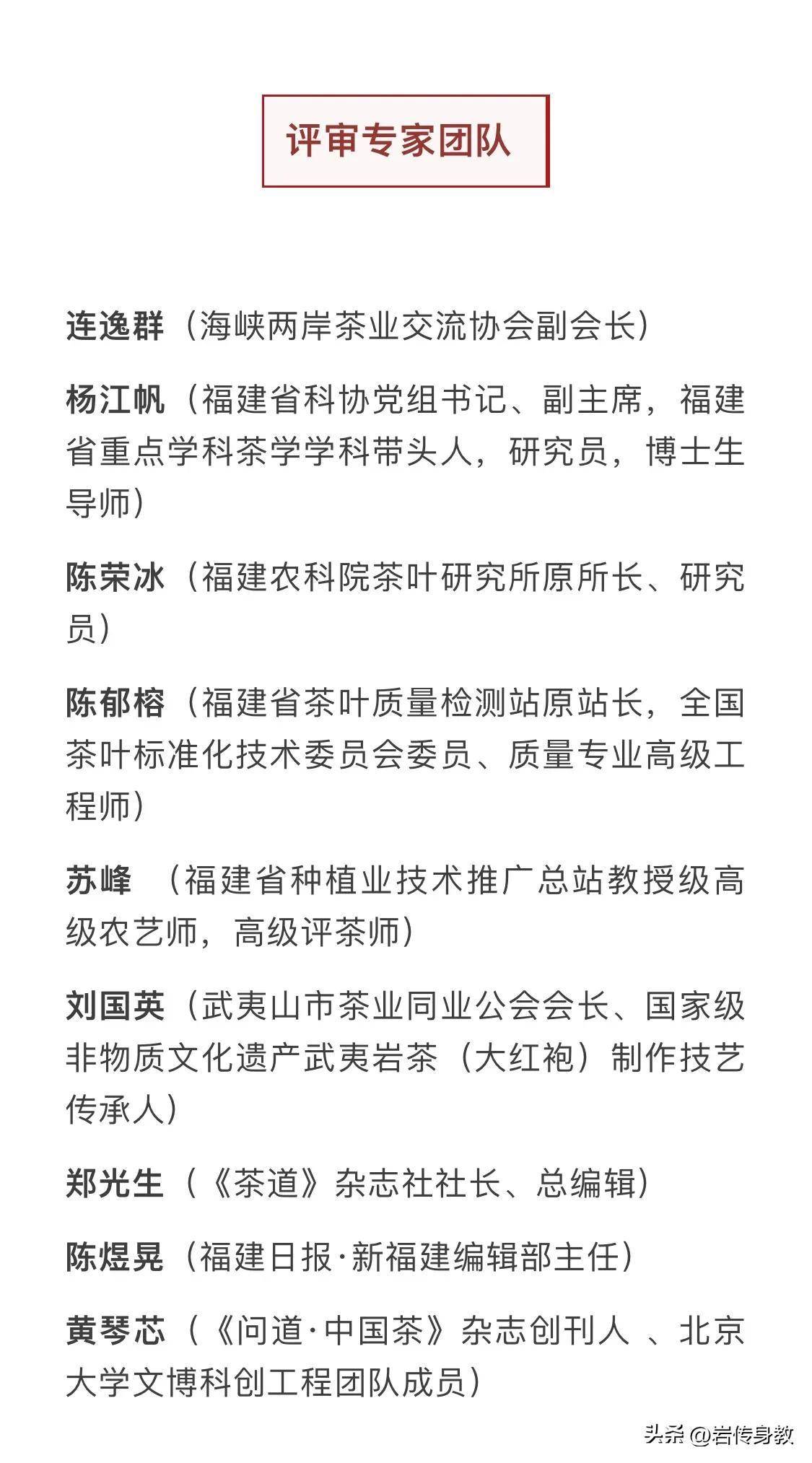 评审专家团队

连逸群（海峡两岸茶业交流协会副会长）

杨江帆（福建省科协党组书记、副主席，福建省重点学科茶学学科带头人，研究员，博士生导师）

陈荣冰（福建农科院茶叶研究所原所长、研究员）

陈郁榕（福建省茶叶质量检测站原站长，全国茶叶标准化技术委员会委员、质量专业高级工程师）

苏峰 （福建省种植业技术推广总站教授级高级农艺师，高级评茶师）

刘国英（武夷山市茶业同业公会会长、国家级非物质文化遗产武夷岩茶（大红袍）制作技艺传承人）

郑光生（《茶道》杂志社社长、总编辑）

陈煜晃（福建日报·新福建编辑部主任）

黄琴芯（《问道·中国茶》杂志创刊人 、北京大学文博科创工程团队成员）

头条 @岩传身教